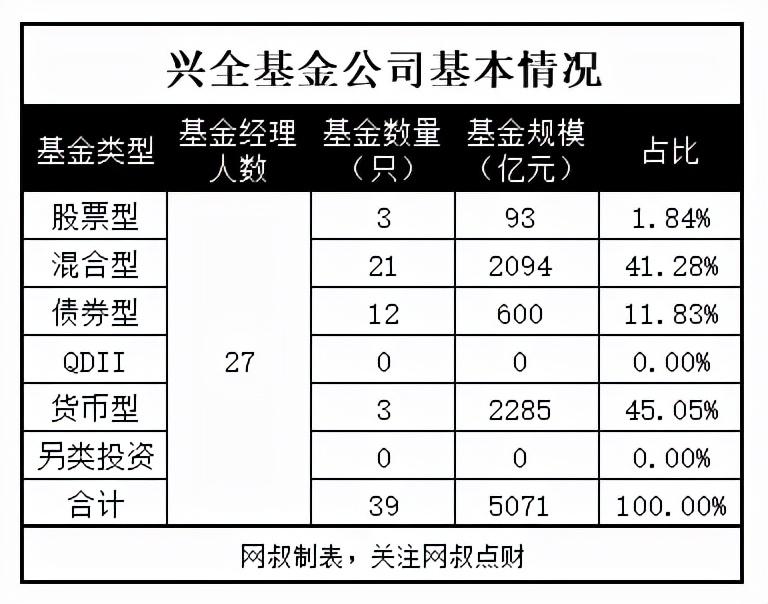 兴全基金公司基本情况

| 基金类型 | 基金经理人数 | 基金数量（只） | 基金规模（亿元） | 占比 |
|---|---|---|---|---|
| 股票型 | 27 | 3 | 93 | 1.84% |
| 混合型 | | 21 | 2094 | 41.28% |
| 债券型 | | 12 | 600 | 11.83% |
| QDII | | 0 | 0 | 0.00% |
| 货币型 | | 3 | 2285 | 45.05% |
| 另类投资 | | 0 | 0 | 0.00% |
| 合计 | | 39 | 5071 | 100.00% |

网叔制表，关注网叔点财